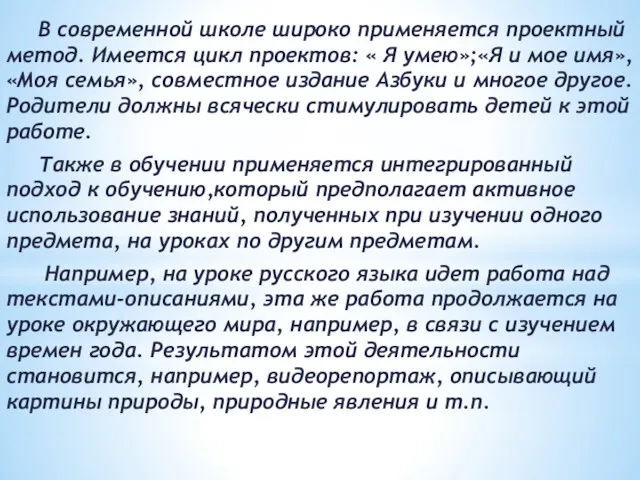 В современной школе широко применяется проектный метод. Имеется цикл проектов: « Я умею»;«Я и мое имя», «Моя семья», совместное издание Азбуки и многое другое. Родители должны всячески стимулировать детей к этой работе.

Также в обучении применяется интегрированный подход к обучению,который предполагает активное использование знаний, полученных при изучении одного предмета, на уроках по другим предметам.

Например, на уроке русского языка идет работа над текстами-описаниями, эта же работа продолжается на уроке окружающего мира, например, в связи с изучением времен года. Результатом этой деятельности становится, например, видеорепортаж, описывающий картины природы, природные явления и т.п.